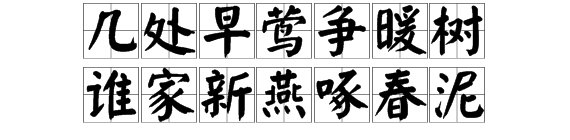 几处早莺争暖树
谁家新燕啄春泥